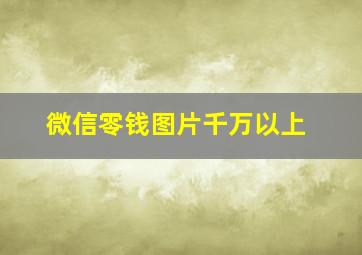 微信零钱图片千万以上